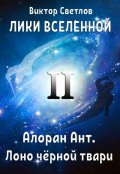 Виктор Светлов
ЛИКИ ВСЕЛЕННОЙ

II

Алоран Ант.
Лоно чёрной твари